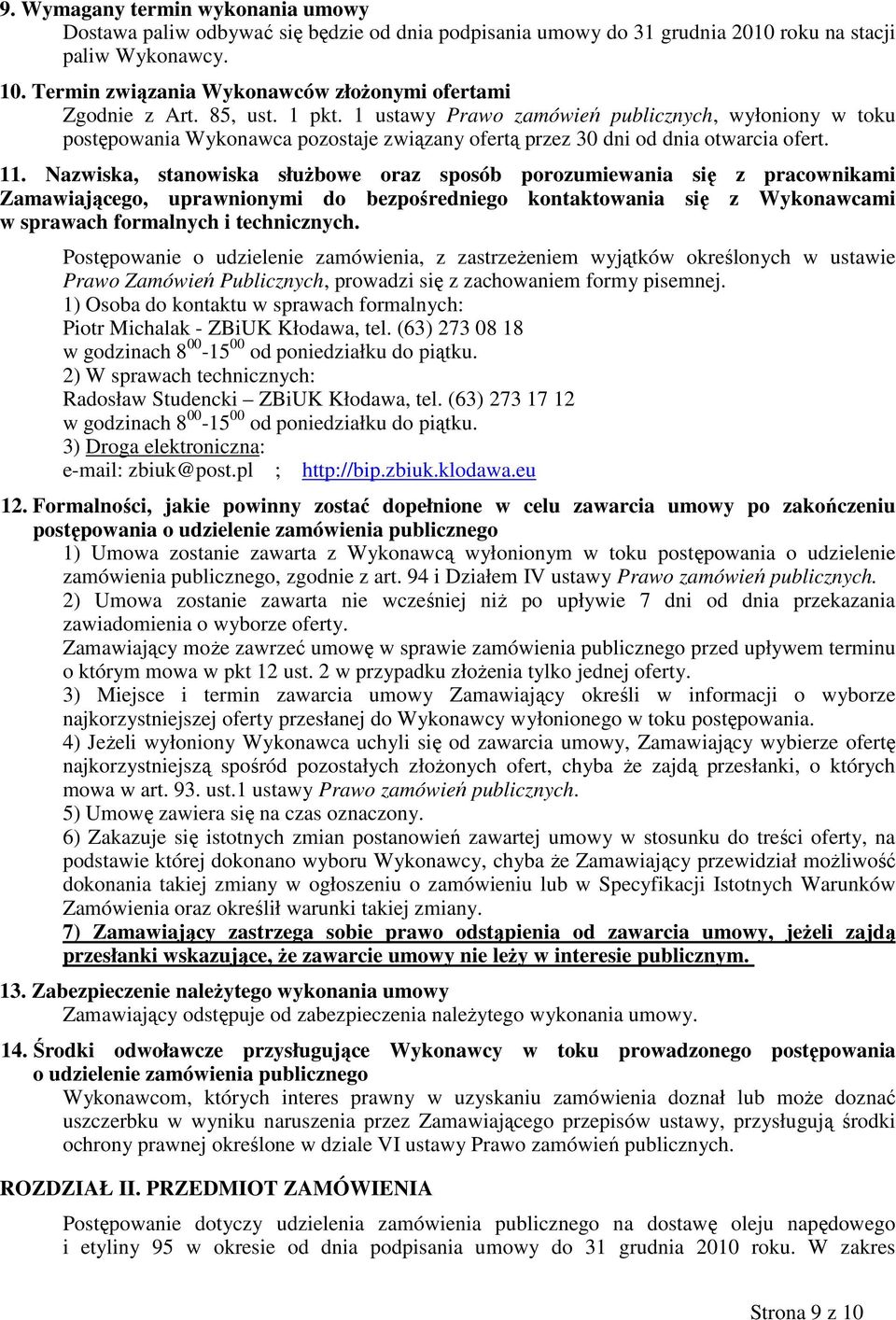 9. Wymagany termin wykonania umowy
Dostawa paliw odbywać się będzie od dnia podpisania umowy do 31 grudnia 2010 roku na stacji paliw Wykonawcy.

10. Termin związania Wykonawców złożonymi ofertami
Zgodnie z Art. 85, ust. 1 pkt. 1 ustawy Prawo zamówień publicznych, wyłoniony w toku postępowania Wykonawca pozostaje związany ofertą przez 30 dni od dnia otwarcia ofert.

11. Nazwiska, stanowiska służbowe oraz sposób porozumiewania się z pracownikami Zamawiającego, uprawnionymi do bezpośredniego kontaktowania się z Wykonawcami w sprawach formalnych i technicznych.

Postępowanie o udzielenie zamówienia, z zastrzeżeniem wyjątków określonych w ustawie Prawo Zamówień Publicznych, prowadzi się z zachowaniem formy pisemnej.
1) Osoba do kontaktu w sprawach formalnych:
Piotr Michalak - ZBiUK Kłodawa, tel. (63) 273 08 18
w godzinach $8^{00}$-$15^{00}$ od poniedziałku do piątku.
2) W sprawach technicznych:
Radosław Studencki – ZBiUK Kłodawa, tel. (63) 273 17 12
w godzinach $8^{00}$-$15^{00}$ od poniedziałku do piątku.
3) Droga elektroniczna:
e-mail: zbiuk@post.pl ; http://bip.zbiuk.klodawa.eu

12. Formalności, jakie powinny zostać dopełnione w celu zawarcia umowy po zakończeniu postępowania o udzielenie zamówienia publicznego
1) Umowa zostanie zawarta z Wykonawcą wyłonionym w toku postępowania o udzielenie zamówienia publicznego, zgodnie z art. 94 i Działem IV ustawy Prawo zamówień publicznych.
2) Umowa zostanie zawarta nie wcześniej niż po upływie 7 dni od dnia przekazania zawiadomienia o wyborze oferty.
Zamawiający może zawrzeć umowę w sprawie zamówienia publicznego przed upływem terminu o którym mowa w pkt 12 ust. 2 w przypadku złożenia tylko jednej oferty.
3) Miejsce i termin zawarcia umowy Zamawiający określi w informacji o wyborze najkorzystniejszej oferty przesłanej do Wykonawcy wyłonionego w toku postępowania.
4) Jeżeli wyłoniony Wykonawca uchyli się od zawarcia umowy, Zamawiający wybierze ofertę najkorzystniejszą spośród pozostałych złożonych ofert, chyba że zajdą przesłanki, o których mowa w art. 93. ust.1 ustawy Prawo zamówień publicznych.
5) Umowę zawiera się na czas oznaczony.
6) Zakazuje się istotnych zmian postanowień zawartej umowy w stosunku do treści oferty, na podstawie której dokonano wyboru Wykonawcy, chyba że Zamawiający przewidział możliwość dokonania takiej zmiany w ogłoszeniu o zamówieniu lub w Specyfikacji Istotnych Warunków Zamówienia oraz określił warunki takiej zmiany.
7) Zamawiający zastrzega sobie prawo odstąpienia od zawarcia umowy, jeżeli zajdą przesłanki wskazujące, że zawarcie umowy nie leży w interesie publicznym.

13. Zabezpieczenie należytego wykonania umowy
Zamawiający odstępuje od zabezpieczenia należytego wykonania umowy.

14. Środki odwoławcze przysługujące Wykonawcy w toku prowadzonego postępowania o udzielenie zamówienia publicznego
Wykonawcom, których interes prawny w uzyskaniu zamówienia doznał lub może doznać uszczerbku w wyniku naruszenia przez Zamawiającego przepisów ustawy, przysługują środki ochrony prawnej określone w dziale VI ustawy Prawo zamówień publicznych.

ROZDZIAŁ II. PRZEDMIOT ZAMÓWIENIA

Postępowanie dotyczy udzielenia zamówienia publicznego na dostawę oleju napędowego i etyliny 95 w okresie od dnia podpisania umowy do 31 grudnia 2010 roku. W zakres

Strona 9 z 10